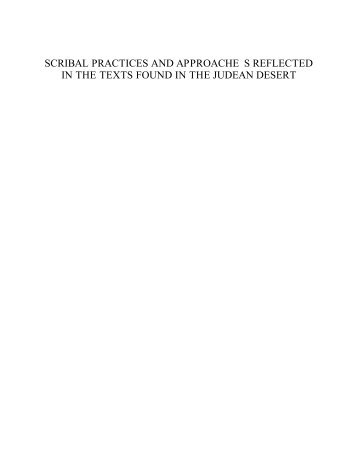 SCRIBAL PRACTICES AND APPROACHE S REFLECTED IN THE TEXTS FOUND IN THE JUDEAN DESERT